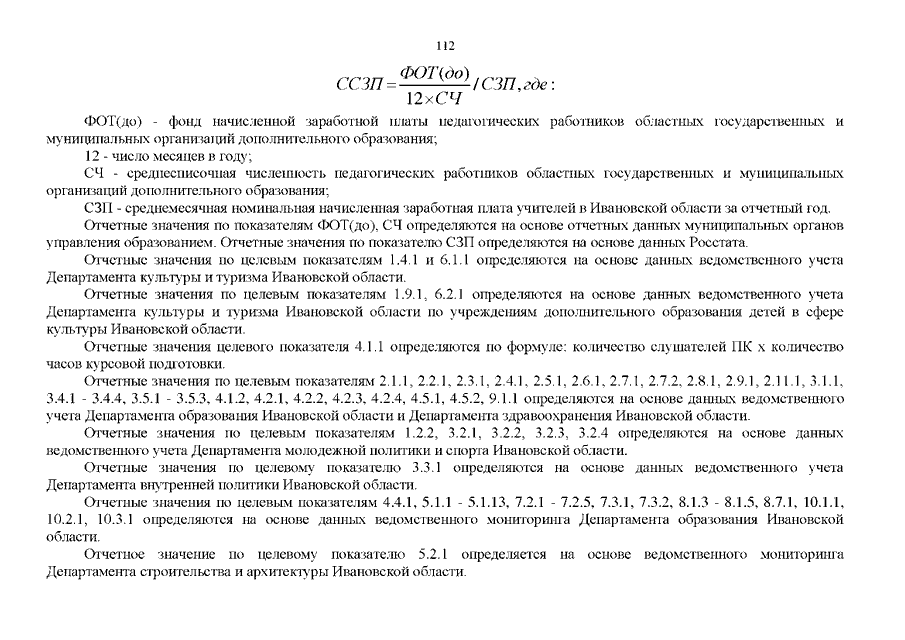 112

$ССЗП = \frac{ФОТ(до)}{12 \times СЧ} / СЗП, где:$

ФОТ(до) - фонд начисленной заработной платы педагогических работников областных государственных и муниципальных организаций дополнительного образования;

12 - число месяцев в году;

СЧ - среднесписочная численность педагогических работников областных государственных и муниципальных организаций дополнительного образования;

СЗП - среднемесячная номинальная начисленная заработная плата учителей в Ивановской области за отчетный год.

Отчетные значения по показателям ФОТ(до), СЧ определяются на основе отчетных данных муниципальных органов управления образованием. Отчетные значения по показателю СЗП определяются на основе данных Росстата.

Отчетные значения по целевым показателям 1.4.1 и 6.1.1 определяются на основе данных ведомственного учета Департамента культуры и туризма Ивановской области.

Отчетные значения по целевым показателям 1.9.1, 6.2.1 определяются на основе данных ведомственного учета Департамента культуры и туризма Ивановской области по учреждениям дополнительного образования детей в сфере культуры Ивановской области.

Отчетные значения целевого показателя 4.1.1 определяются по формуле: количество слушателей ПК х количество часов курсовой подготовки.

Отчетные значения по целевым показателям 2.1.1, 2.2.1, 2.3.1, 2.4.1, 2.5.1, 2.6.1, 2.7.1, 2.7.2, 2.8.1, 2.9.1, 2.11.1, 3.1.1, 3.4.1 - 3.4.4, 3.5.1 - 3.5.3, 4.1.2, 4.2.1, 4.2.2, 4.2.3, 4.2.4, 4.5.1, 4.5.2, 9.1.1 определяются на основе данных ведомственного учета Департамента образования Ивановской области и Департамента здравоохранения Ивановской области.

Отчетные значения по целевым показателям 1.2.2, 3.2.1, 3.2.2, 3.2.3, 3.2.4 определяются на основе данных ведомственного учета Департамента молодежной политики и спорта Ивановской области.

Отчетные значения по целевому показателю 3.3.1 определяются на основе данных ведомственного учета Департамента внутренней политики Ивановской области.

Отчетные значения по целевым показателям 4.4.1, 5.1.1 - 5.1.13, 7.2.1 - 7.2.5, 7.3.1, 7.3.2, 8.1.3 - 8.1.5, 8.7.1, 10.1.1, 10.2.1, 10.3.1 определяются на основе данных ведомственного мониторинга Департамента образования Ивановской области.

Отчетное значение по целевому показателю 5.2.1 определяется на основе ведомственного мониторинга Департамента строительства и архитектуры Ивановской области.